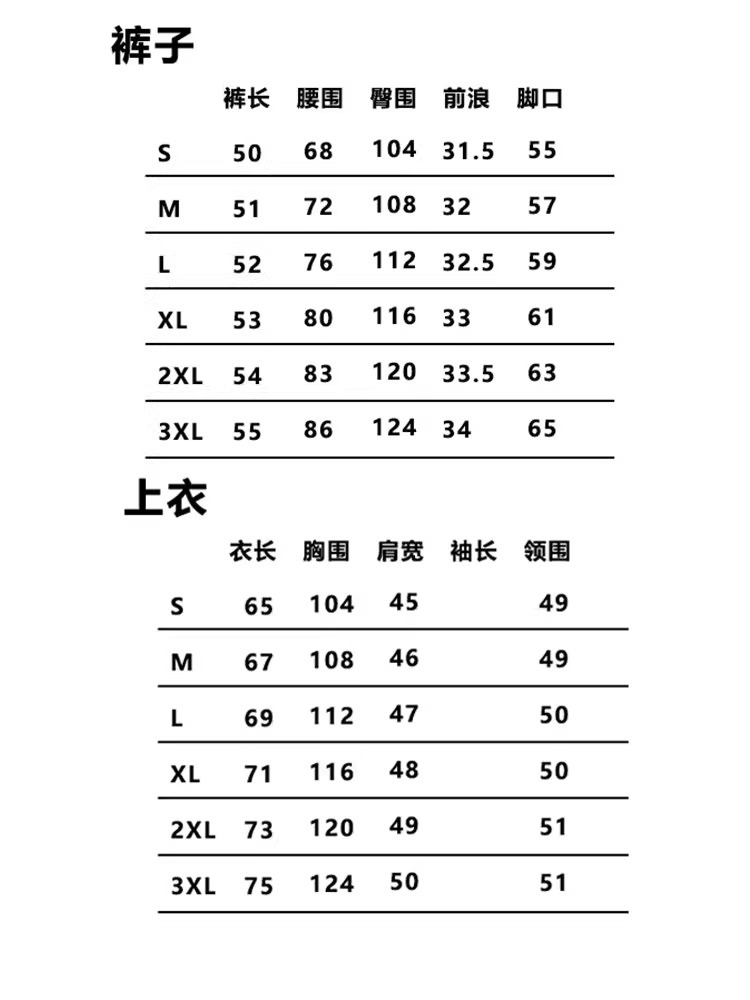 裤子

| | 裤长 | 腰围 | 臀围 | 前浪 | 脚口 |
|---|---|---|---|---|---|
| S | 50 | 68 | 104 | 31.5 | 55 |
| M | 51 | 72 | 108 | 32 | 57 |
| L | 52 | 76 | 112 | 32.5 | 59 |
| XL | 53 | 80 | 116 | 33 | 61 |
| 2XL | 54 | 83 | 120 | 33.5 | 63 |
| 3XL | 55 | 86 | 124 | 34 | 65 |

上衣

| | 衣长 | 胸围 | 肩宽 | 袖长 | 领围 |
|---|---|---|---|---|---|
| S | 65 | 104 | 45 | | 49 |
| M | 67 | 108 | 46 | | 49 |
| L | 69 | 112 | 47 | | 50 |
| XL | 71 | 116 | 48 | | 50 |
| 2XL | 73 | 120 | 49 | | 51 |
| 3XL | 75 | 124 | 50 | | 51 |